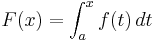 $F(x) = \int_a^x f(t)\,dt$